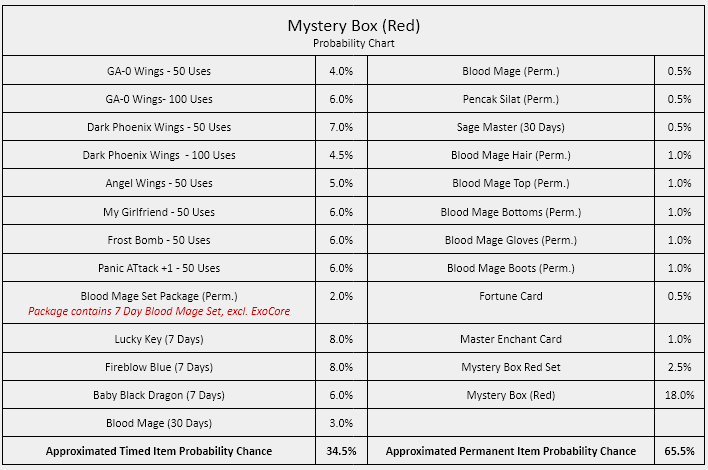 Mystery Box (Red)
Probability Chart

| | | | |
|---|---|---|---|
| GA-0 Wings - 50 Uses | 4.0% | Blood Mage (Perm.) | 0.5% |
| GA-0 Wings- 100 Uses | 6.0% | Pencak Silat (Perm.) | 0.5% |
| Dark Phoenix Wings - 50 Uses | 7.0% | Sage Master (30 Days) | 0.5% |
| Dark Phoenix Wings - 100 Uses | 4.5% | Blood Mage Hair (Perm.) | 1.0% |
| Angel Wings - 50 Uses | 5.0% | Blood Mage Top (Perm.) | 1.0% |
| My Girlfriend - 50 Uses | 6.0% | Blood Mage Bottoms (Perm.) | 1.0% |
| Frost Bomb - 50 Uses | 6.0% | Blood Mage Gloves (Perm.) | 1.0% |
| Panic ATtack +1 - 50 Uses | 6.0% | Blood Mage Boots (Perm.) | 1.0% |
| Blood Mage Set Package (Perm.) Package contains 7 Day Blood Mage Set, excl. ExoCore | 2.0% | Fortune Card | 0.5% |
| Lucky Key (7 Days) | 8.0% | Master Enchant Card | 1.0% |
| Fireblow Blue (7 Days) | 8.0% | Mystery Box Red Set | 2.5% |
| Baby Black Dragon (7 Days) | 6.0% | Mystery Box (Red) | 18.0% |
| Blood Mage (30 Days) | 3.0% | | |
| Approximated Timed Item Probability Chance | 34.5% | Approximated Permanent Item Probability Chance | 65.5% |